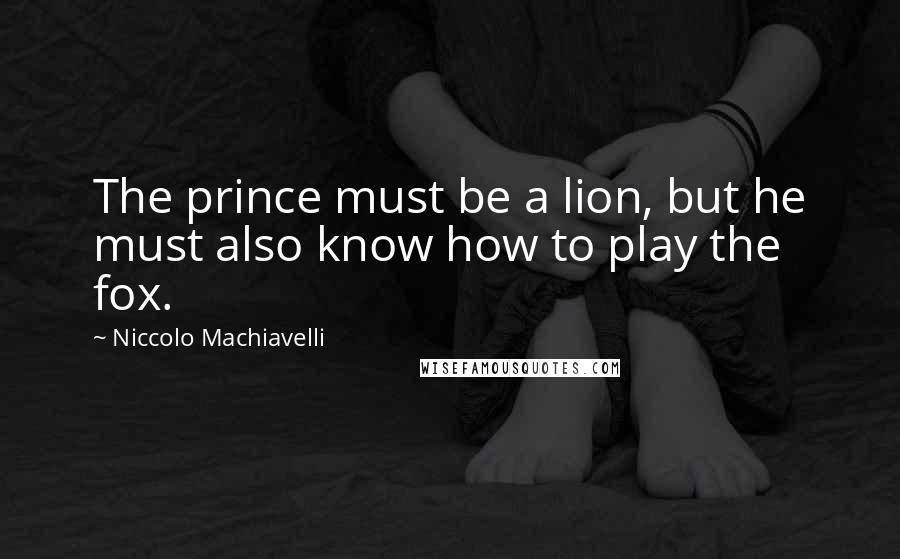 The prince must be a lion, but he must also know how to play the fox.

~ Niccolo Machiavelli

WISEFAMOUSQUOTES.COM